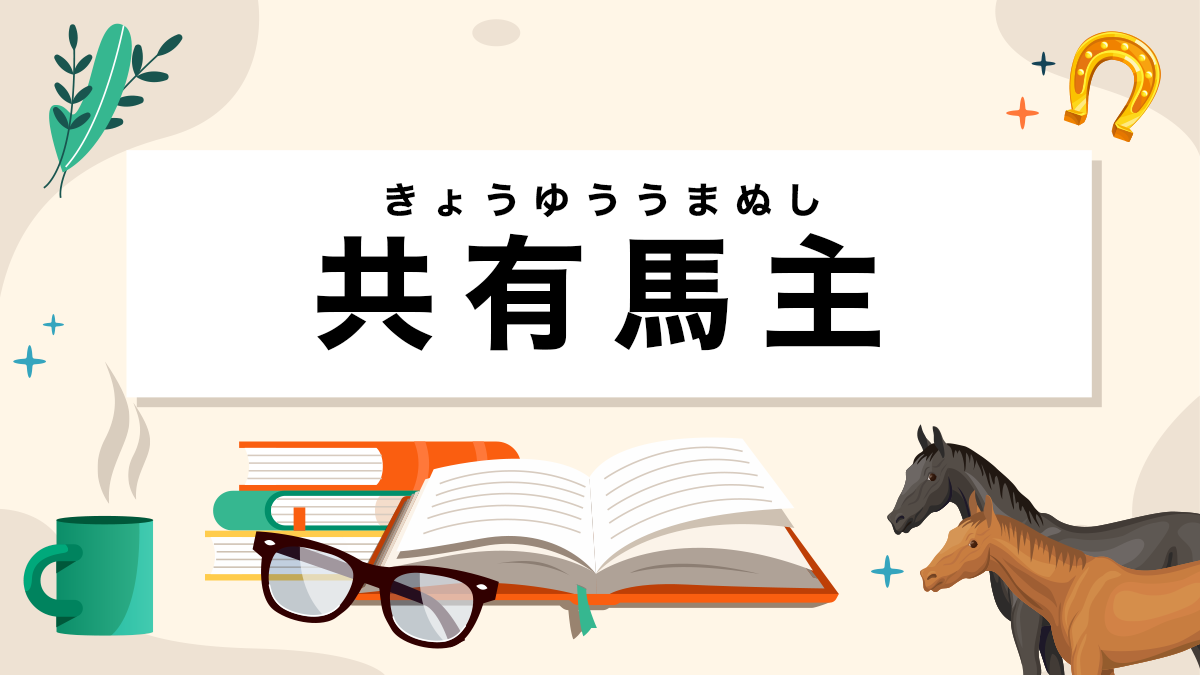 きょうゆううまぬし
共有馬主